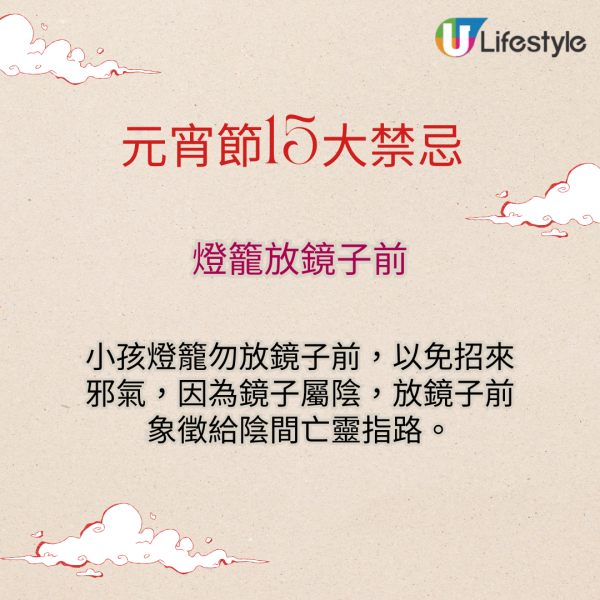 U Lifestyle

元宵節15大禁忌

燈籠放鏡子前

小孩燈籠勿放鏡子前，以免招來邪氣，因為鏡子屬陰，放鏡子前象徵給陰間亡靈指路。